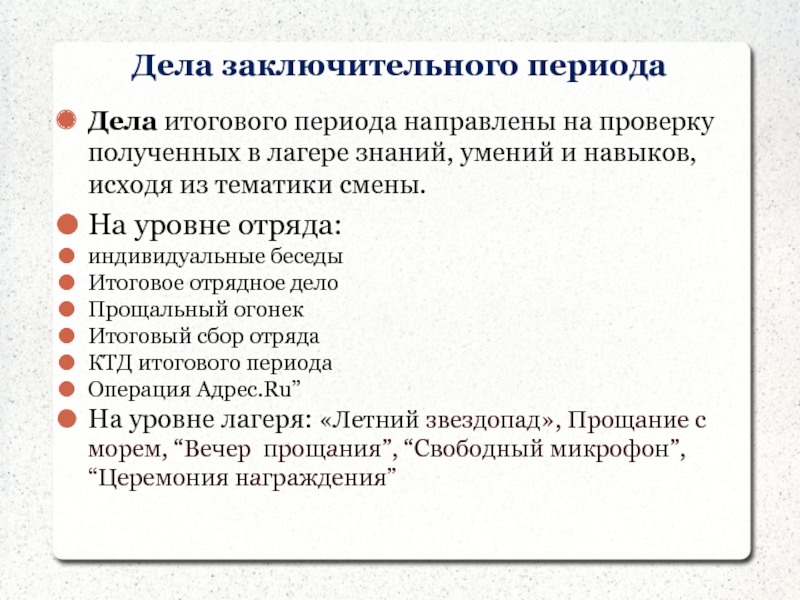 Дела заключительного периода

Дела итогового периода направлены на проверку полученных в лагере знаний, умений и навыков, исходя из тематики смены.

На уровне отряда:
индивидуальные беседы
Итоговое отрядное дело
Прощальный огонек
Итоговый сбор отряда
КТД итогового периода
Операция Адрес.Ru”
На уровне лагеря: «Летний звездопад», Прощание с морем, “Вечер прощания”, “Свободный микрофон”, “Церемония награждения”